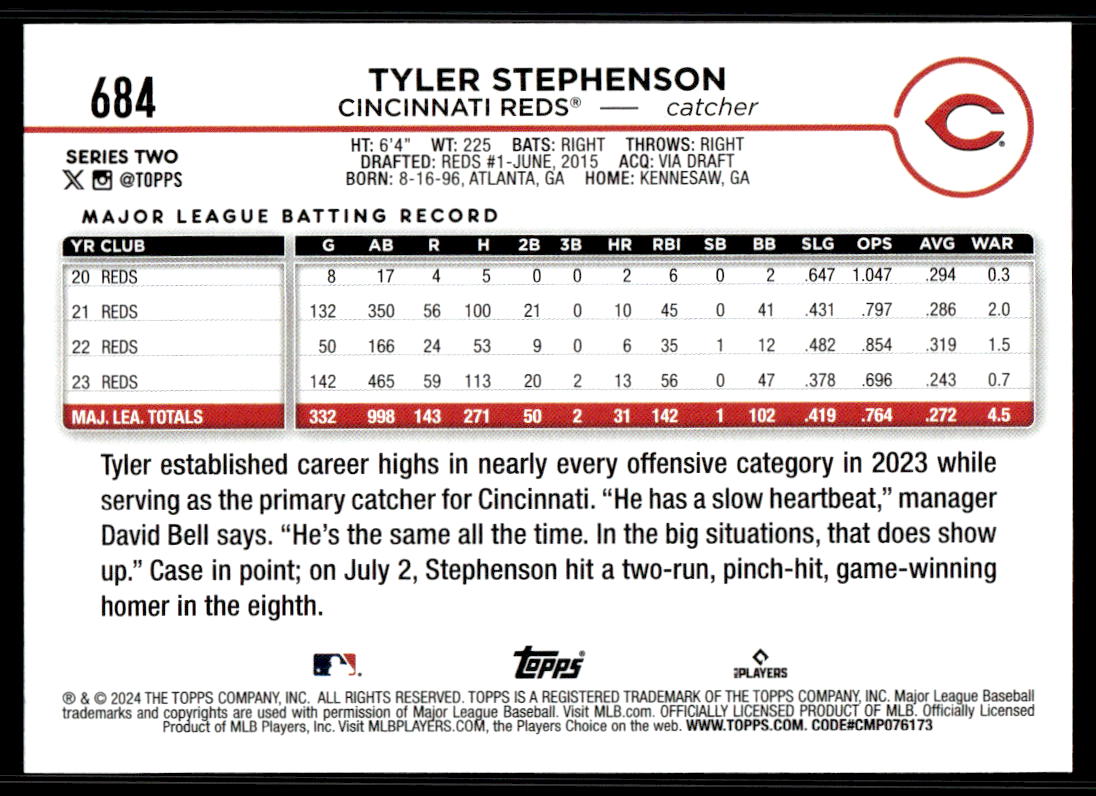 684

TYLER STEPHENSON
CINCINNATI REDS® — catcher

SERIES TWO
@TOPPS

HT: 6'4" WT: 225 BATS: RIGHT THROWS: RIGHT
DRAFTED: REDS #1-JUNE, 2015 ACQ: VIA DRAFT
BORN: 8-16-96, ATLANTA, GA HOME: KENNESAW, GA

MAJOR LEAGUE BATTING RECORD

| YR CLUB | G | AB | R | H | 2B | 3B | HR | RBI | SB | BB | SLG | OPS | AVG | WAR |
|---|---|---|---|---|---|---|---|---|---|---|---|---|---|---|
| 20 REDS | 8 | 17 | 4 | 5 | 0 | 0 | 2 | 6 | 0 | 2 | .647 | 1.047 | .294 | 0.3 |
| 21 REDS | 132 | 350 | 56 | 100 | 21 | 0 | 10 | 45 | 0 | 41 | .431 | .797 | .286 | 2.0 |
| 22 REDS | 50 | 166 | 24 | 53 | 9 | 0 | 6 | 35 | 1 | 12 | .482 | .854 | .319 | 1.5 |
| 23 REDS | 142 | 465 | 59 | 113 | 20 | 2 | 13 | 56 | 0 | 47 | .378 | .696 | .243 | 0.7 |
| MAJ. LEA. TOTALS | 332 | 998 | 143 | 271 | 50 | 2 | 31 | 142 | 1 | 102 | .419 | .764 | .272 | 4.5 |

Tyler established career highs in nearly every offensive category in 2023 while serving as the primary catcher for Cincinnati. "He has a slow heartbeat," manager David Bell says. "He's the same all the time. In the big situations, that does show up." Case in point; on July 2, Stephenson hit a two-run, pinch-hit, game-winning homer in the eighth.

topps
PLAYERS

® & © 2024 THE TOPPS COMPANY, INC. ALL RIGHTS RESERVED. TOPPS IS A REGISTERED TRADEMARK OF THE TOPPS COMPANY, INC. Major League Baseball trademarks and copyrights are used with permission of Major League Baseball. Visit MLB.com. OFFICIALLY LICENSED PRODUCT OF MLB. Officially Licensed Product of MLB Players, Inc. Visit MLBPLAYERS.COM, the Players Choice on the web. WWW.TOPPS.COM. CODE#CMP076173